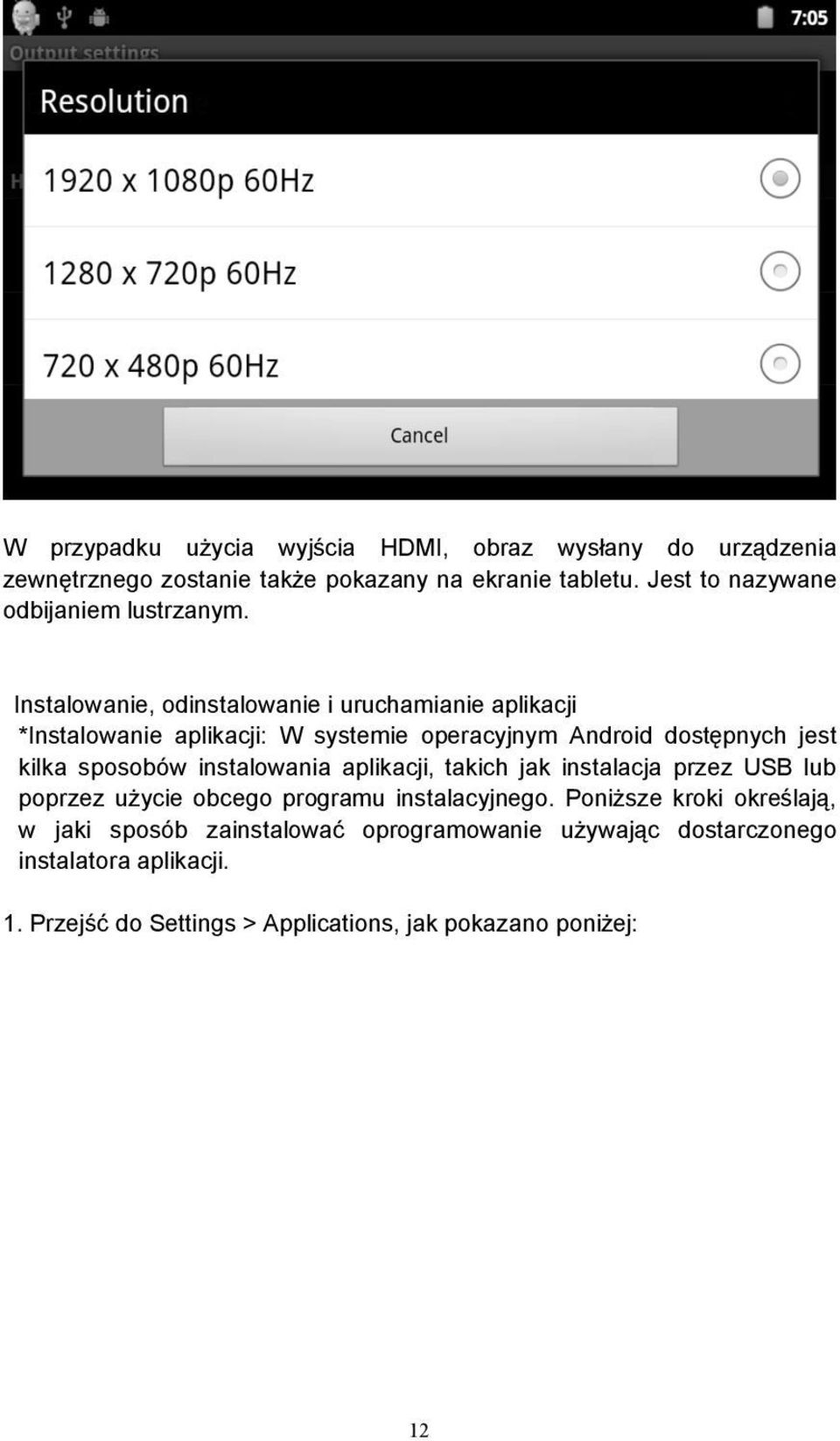 7:05

Output settings

Resolution

1920 x 1080p 60Hz

1280 x 720p 60Hz

720 x 480p 60Hz

Cancel

W przypadku użycia wyjścia HDMI, obraz wysłany do urządzenia zewnętrznego zostanie także pokazany na ekranie tabletu. Jest to nazywane odbijaniem lustrzanym.

Instalowanie, odinstalowanie i uruchamianie aplikacji
*Instalowanie aplikacji: W systemie operacyjnym Android dostępnych jest kilka sposobów instalowania aplikacji, takich jak instalacja przez USB lub poprzez użycie obcego programu instalacyjnego. Poniższe kroki określają, w jaki sposób zainstalować oprogramowanie używając dostarczonego instalatora aplikacji.

1. Przejść do Settings > Applications, jak pokazano poniżej:

12